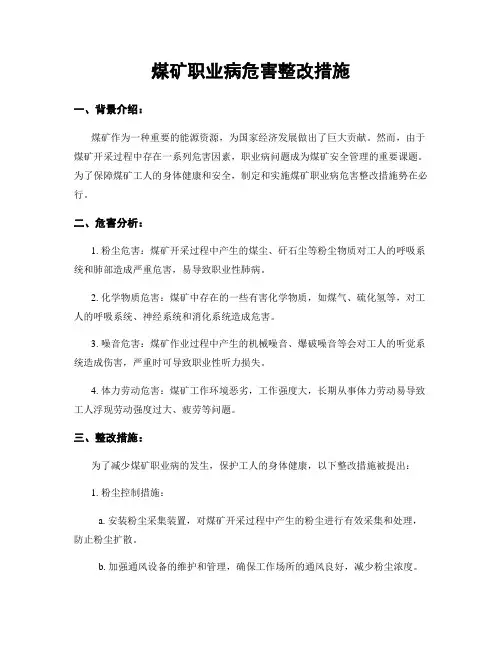 煤矿职业病危害整改措施

一、背景介绍：

煤矿作为一种重要的能源资源，为国家经济发展做出了巨大贡献。然而，由于煤矿开采过程中存在一系列危害因素，职业病问题成为煤矿安全管理的重要课题。为了保障煤矿工人的身体健康和安全，制定和实施煤矿职业病危害整改措施势在必行。

二、危害分析：

1. 粉尘危害：煤矿开采过程中产生的煤尘、矸石尘等粉尘物质对工人的呼吸系统和肺部造成严重危害，易导致职业性肺病。

2. 化学物质危害：煤矿中存在的一些有害化学物质，如煤气、硫化氢等，对工人的呼吸系统、神经系统和消化系统造成危害。

3. 噪音危害：煤矿作业过程中产生的机械噪音、爆破噪音等会对工人的听觉系统造成伤害，严重时可导致职业性听力损失。

4. 体力劳动危害：煤矿工作环境恶劣，工作强度大，长期从事体力劳动易导致工人浮现劳动强度过大、疲劳等问题。

三、整改措施：

为了减少煤矿职业病的发生，保护工人的身体健康，以下整改措施被提出：

1. 粉尘控制措施：

a. 安装粉尘采集装置，对煤矿开采过程中产生的粉尘进行有效采集和处理，防止粉尘扩散。

b. 加强通风设备的维护和管理，确保工作场所的通风良好，减少粉尘浓度。